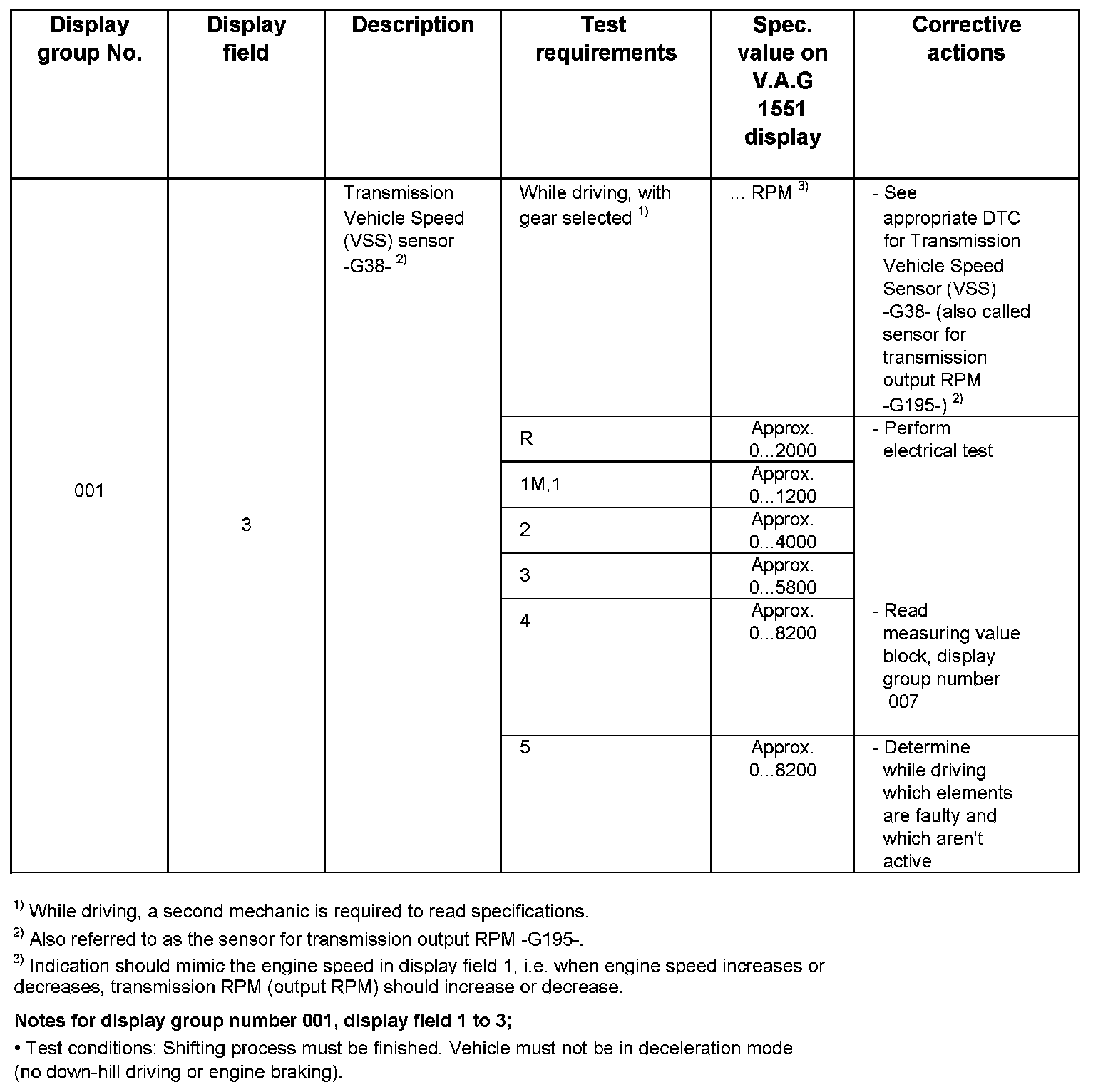 | Display group No. | Display field | Description | Test requirements | Spec. value on V.A.G 1551 display | Corrective actions |
|---|---|---|---|---|---|
| 001 | 3 | Transmission Vehicle Speed (VSS) sensor -G38- $^{2)}$ | While driving, with gear selected $^{1)}$ | ... RPM $^{3)}$ | - See appropriate DTC for Transmission Vehicle Speed Sensor (VSS) -G38- (also called sensor for transmission output RPM -G195-) $^{2)}$ |
| | | | R | Approx. 0...2000 | - Perform electrical test |
| | | | 1M,1 | Approx. 0...1200 | |
| | | | 2 | Approx. 0...4000 | |
| | | | 3 | Approx. 0...5800 | |
| | | | 4 | Approx. 0...8200 | - Read measuring value block, display group number 007 |
| | | | 5 | Approx. 0...8200 | - Determine while driving which elements are faulty and which aren't active |

$^{1)}$ While driving, a second mechanic is required to read specifications.

$^{2)}$ Also referred to as the sensor for transmission output RPM -G195-.

$^{3)}$ Indication should mimic the engine speed in display field 1, i.e. when engine speed increases or decreases, transmission RPM (output RPM) should increase or decrease.

**Notes for display group number 001, display field 1 to 3;**

• Test conditions: Shifting process must be finished. Vehicle must not be in deceleration mode (no down-hill driving or engine braking).